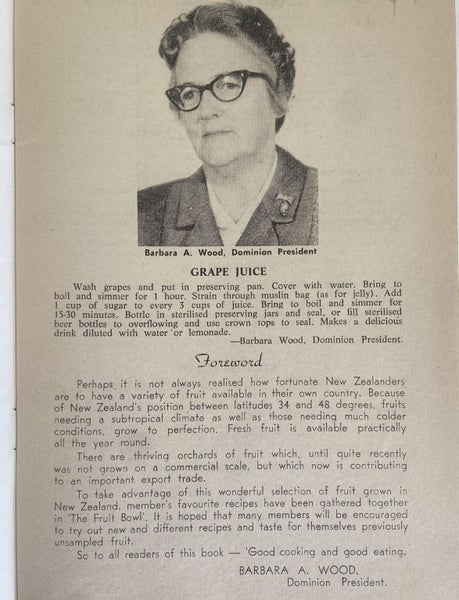 Barbara A. Wood, Dominion President

GRAPE JUICE

Wash grapes and put in preserving pan. Cover with water. Bring to boil and simmer for 1 hour. Strain through muslin bag (as for jelly). Add 1 cup of sugar to every 3 cups of juice. Bring to boil and simmer for 15-30 minutes. Bottle in sterilised preserving jars and seal, or fill sterilised beer bottles to overflowing and use crown tops to seal. Makes a delicious drink diluted with water or lemonade.

—Barbara Wood, Dominion President.

Foreword

Perhaps it is not always realised how fortunate New Zealanders are to have a variety of fruit available in their own country. Because of New Zealand's position between latitudes 34 and 48 degrees, fruits needing a subtropical climate as well as those needing much colder conditions, grow to perfection. Fresh fruit is available practically all the year round.

There are thriving orchards of fruit which, until quite recently was not grown on a commercial scale, but which now is contributing to an important export trade.

To take advantage of this wonderful selection of fruit grown in New Zealand, member's favourite recipes have been gathered together in 'The Fruit Bowl'. It is hoped that many members will be encouraged to try out new and different recipes and taste for themselves previously unsampled fruit.

So to all readers of this book — 'Good cooking and good eating.

BARBARA A. WOOD,
Dominion President.